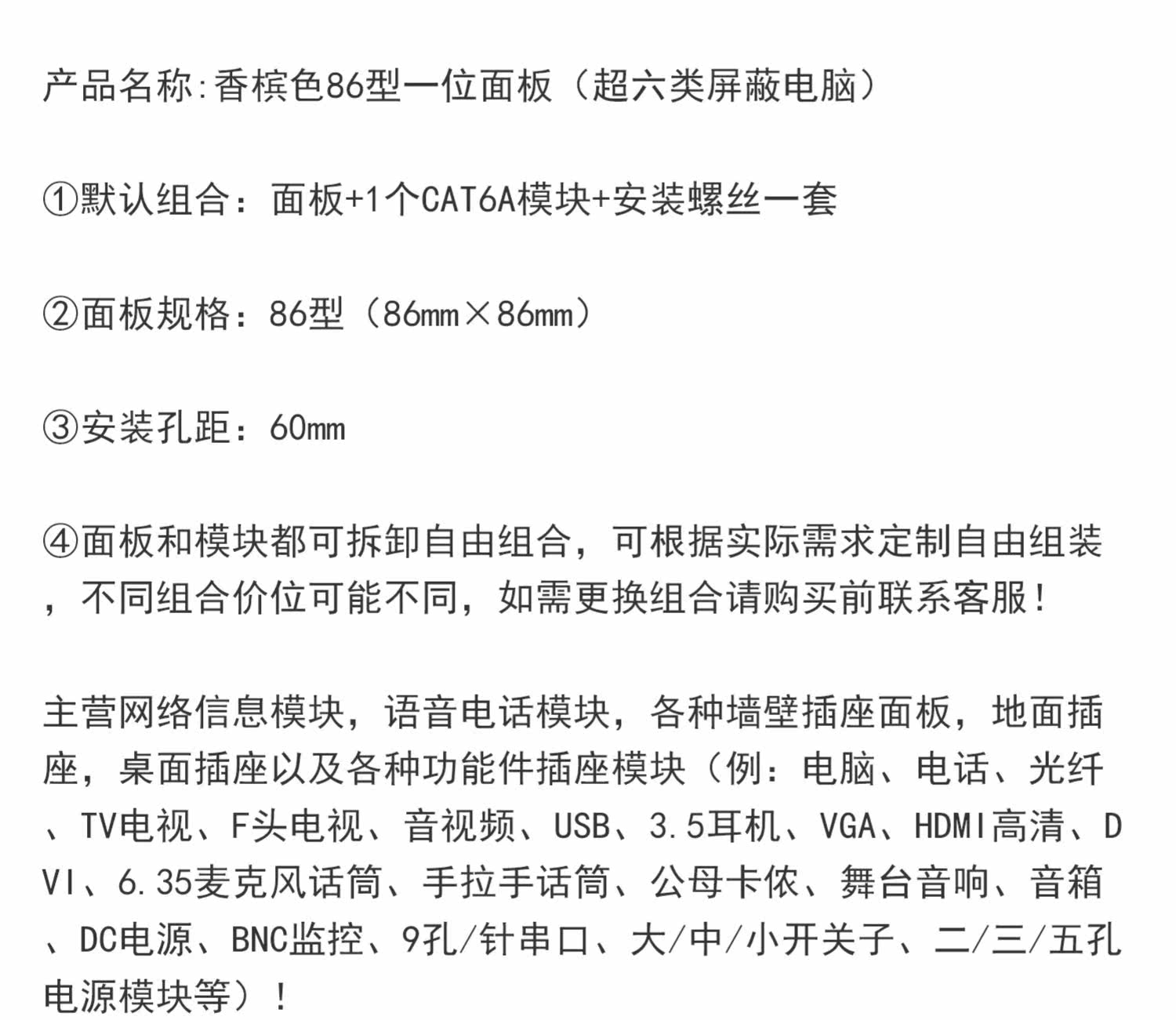 产品名称:香槟色86型一位面板（超六类屏蔽电脑）

①默认组合：面板+1个CAT6A模块+安装螺丝一套

②面板规格：86型（86mm×86mm）

③安装孔距：60mm

④面板和模块都可拆卸自由组合，可根据实际需求定制自由组装，不同组合价位可能不同，如需更换组合请购买前联系客服！

主营网络信息模块，语音电话模块，各种墙壁插座面板，地面插座，桌面插座以及各种功能件插座模块（例：电脑、电话、光纤、TV电视、F头电视、音视频、USB、3.5耳机、VGA、HDMI高清、DVI、6.35麦克风话筒、手拉手话筒、公母卡侬、舞台音响、音箱、DC电源、BNC监控、9孔/针串口、大/中/小开关子、二/三/五孔电源模块等）！